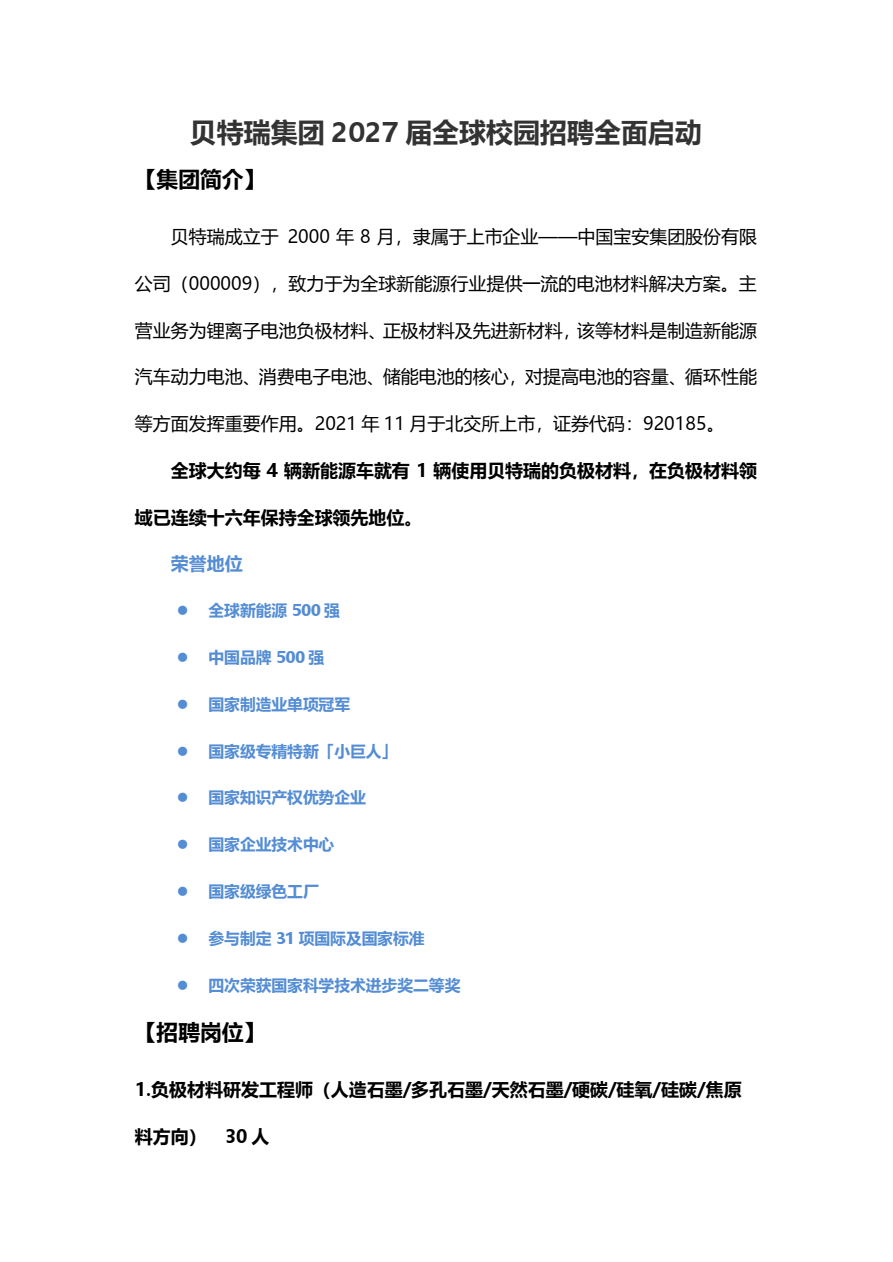 贝特瑞集团2027届全球校园招聘全面启动

【集团简介】

贝特瑞成立于2000年8月，隶属于上市企业——中国宝安集团股份有限公司（000009），致力于为全球新能源行业提供一流的电池材料解决方案。主营业务为锂离子电池负极材料、正极材料及先进新材料，该等材料是制造新能源汽车动力电池、消费电子电池、储能电池的核心，对提高电池的容量、循环性能等方面发挥重要作用。2021年11月于北交所上市，证券代码：920185。

全球大约每4辆新能源车就有1辆使用贝特瑞的负极材料，在负极材料领域已连续十六年保持全球领先地位。

荣誉地位

• 全球新能源500强

• 中国品牌500强

• 国家制造业单项冠军

• 国家级专精特新「小巨人」

• 国家知识产权优势企业

• 国家企业技术中心

• 国家级绿色工厂

• 参与制定31项国际及国家标准

• 四次荣获国家科学技术进步奖二等奖

【招聘岗位】

1.负极材料研发工程师（人造石墨/多孔石墨/天然石墨/硬碳/硅氧/硅碳/焦原料方向） 30人